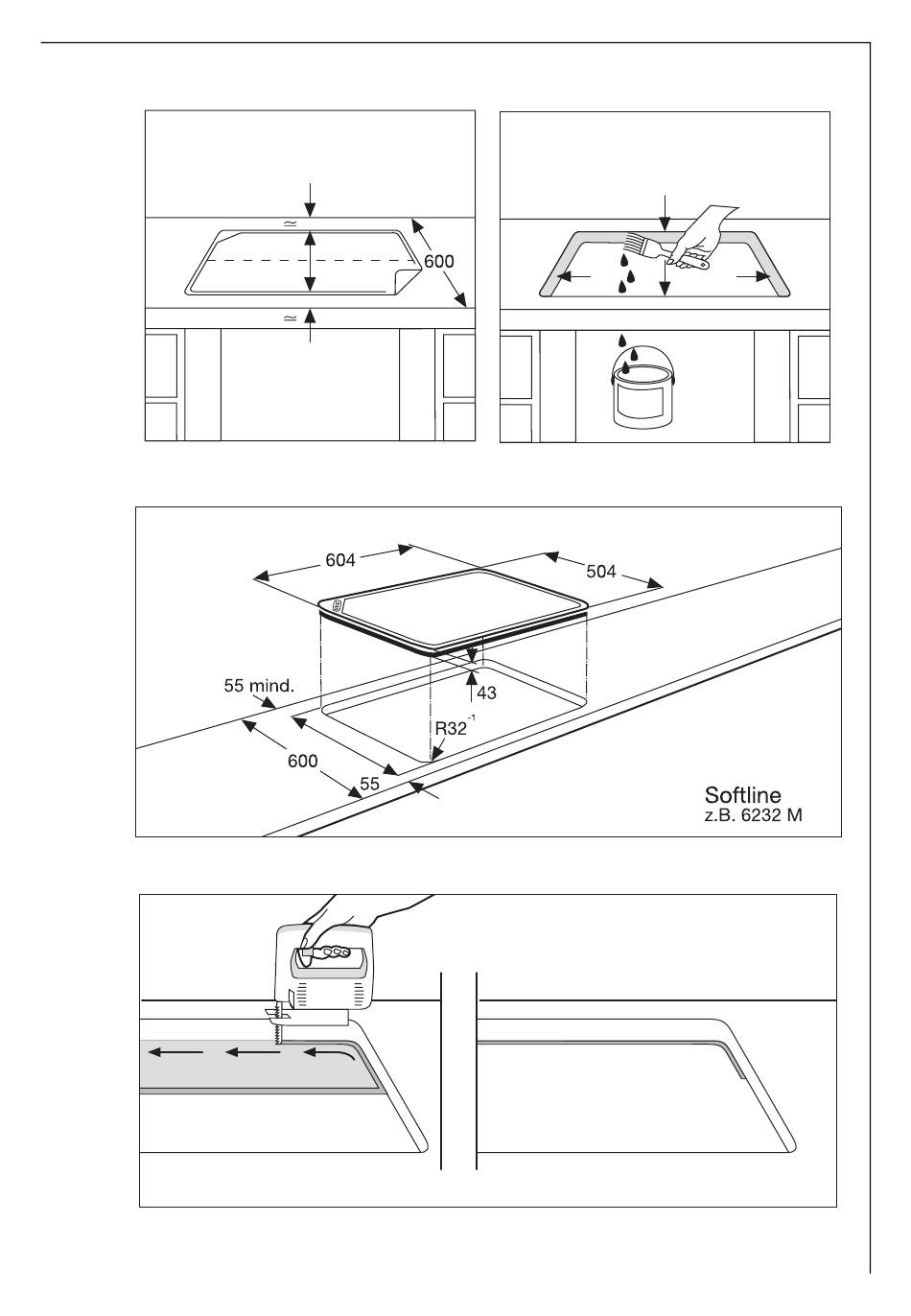 $\simeq$

600

$\simeq$

604

504

55 mind.

43

R32$^{-1}$

600

55

Softline
z.B. 6232 M